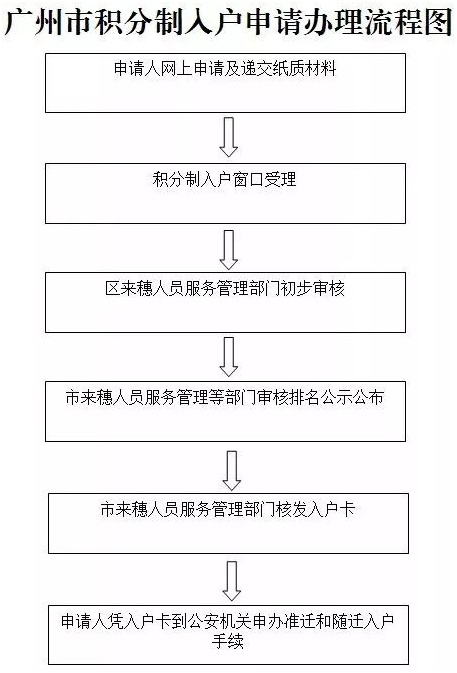 广州市积分制入户申请办理流程图

申请人网上申请及递交纸质材料

积分制入户窗口受理

区来穗人员服务管理部门初步审核

市来穗人员服务管理等部门审核排名公示公布

市来穗人员服务管理部门核发入户卡

申请人凭入户卡到公安机关申办准迁和随迁入户手续